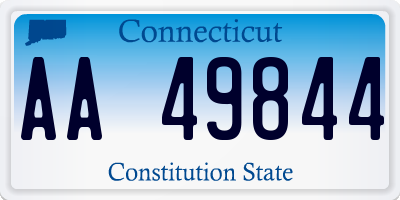 Connecticut

AA 49844

Constitution State